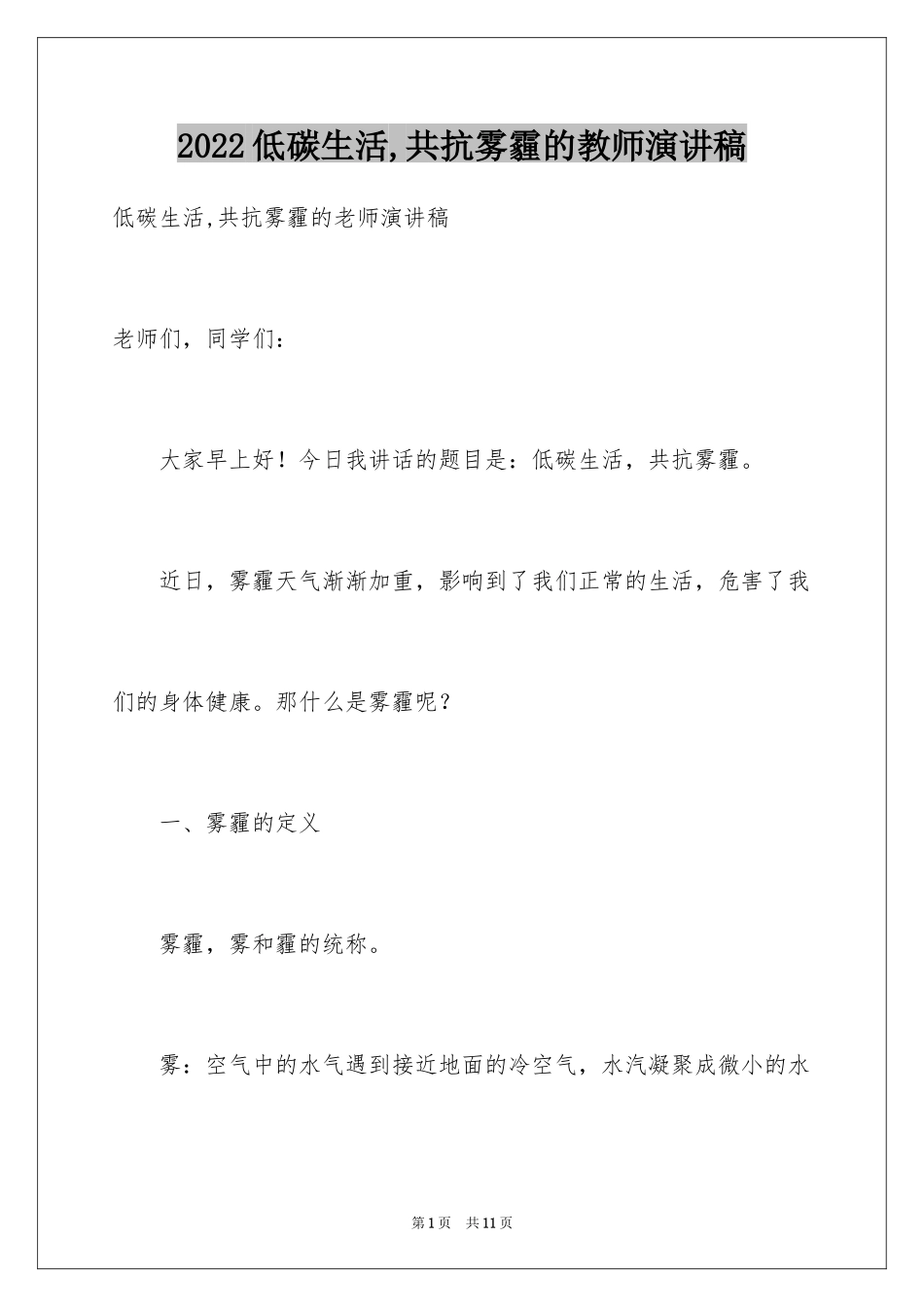 2022低碳生活,共抗雾霾的教师演讲稿

低碳生活,共抗雾霾的老师演讲稿

老师们，同学们：

大家早上好！今日我讲话的题目是：低碳生活，共抗雾霾。

近日，雾霾天气渐渐加重，影响到了我们正常的生活，危害了我们的身体健康。那什么是雾霾呢？

一、雾霾的定义

雾霾，雾和霾的统称。

雾：空气中的水气遇到接近地面的冷空气，水汽凝聚成微小的水

第1页　共11页